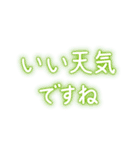 いい天気
ですね